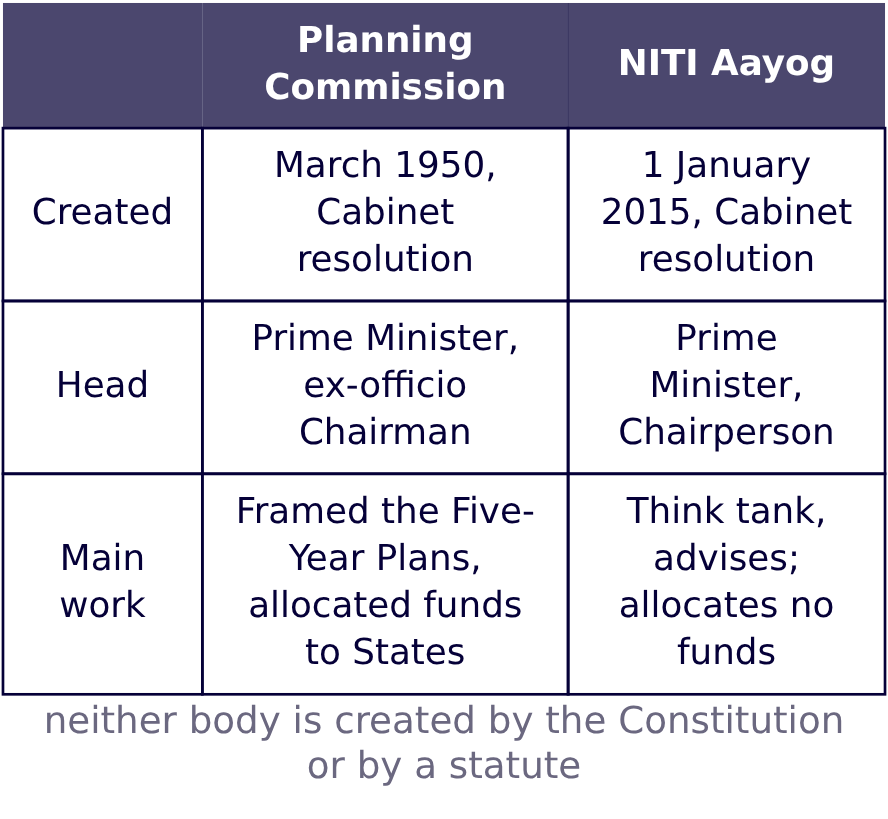 |  | Planning Commission | NITI Aayog |
|---|---|---|
| Created | March 1950, Cabinet resolution | 1 January 2015, Cabinet resolution |
| Head | Prime Minister, ex-officio Chairman | Prime Minister, Chairperson |
| Main work | Framed the Five-Year Plans, allocated funds to States | Think tank, advises; allocates no funds |

neither body is created by the Constitution or by a statute